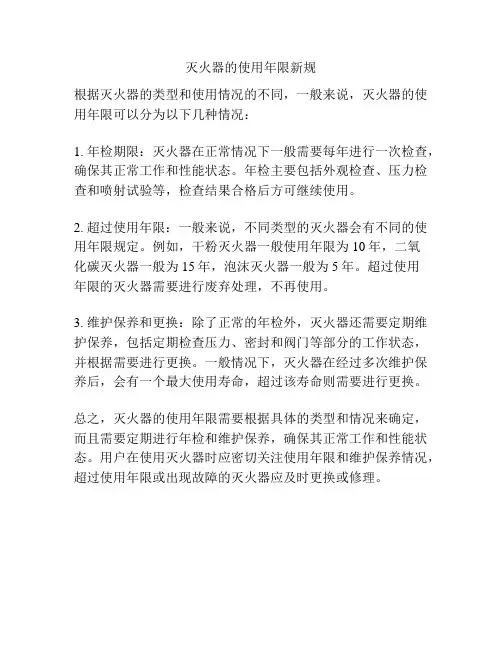 灭火器的使用年限新规

根据灭火器的类型和使用情况的不同，一般来说，灭火器的使用年限可以分为以下几种情况：

1. 年检期限：灭火器在正常情况下一般需要每年进行一次检查，确保其正常工作和性能状态。年检主要包括外观检查、压力检查和喷射试验等，检查结果合格后方可继续使用。

2. 超过使用年限：一般来说，不同类型的灭火器会有不同的使用年限规定。例如，干粉灭火器一般使用年限为 10 年，二氧化碳灭火器一般为 15 年，泡沫灭火器一般为 5 年。超过使用年限的灭火器需要进行废弃处理，不再使用。

3. 维护保养和更换：除了正常的年检外，灭火器还需要定期维护保养，包括定期检查压力、密封和阀门等部分的工作状态，并根据需要进行更换。一般情况下，灭火器在经过多次维护保养后，会有一个最大使用寿命，超过该寿命则需要进行更换。

总之，灭火器的使用年限需要根据具体的类型和情况来确定，而且需要定期进行年检和维护保养，确保其正常工作和性能状态。用户在使用灭火器时应密切关注使用年限和维护保养情况，超过使用年限或出现故障的灭火器应及时更换或修理。